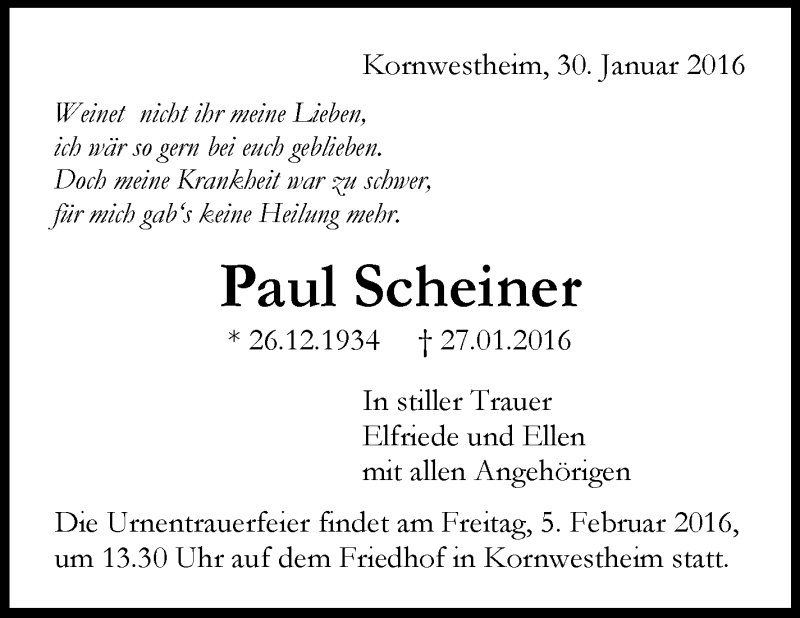 Kornwestheim, 30. Januar 2016

Weinet nicht ihr meine Lieben,
ich wär so gern bei euch geblieben.
Doch meine Krankheit war zu schwer,
für mich gab's keine Heilung mehr.

Paul Scheiner

* 26.12.1934 † 27.01.2016

In stiller Trauer
Elfriede und Ellen
mit allen Angehörigen

Die Urnentrauerfeier findet am Freitag, 5. Februar 2016, um 13.30 Uhr auf dem Friedhof in Kornwestheim statt.